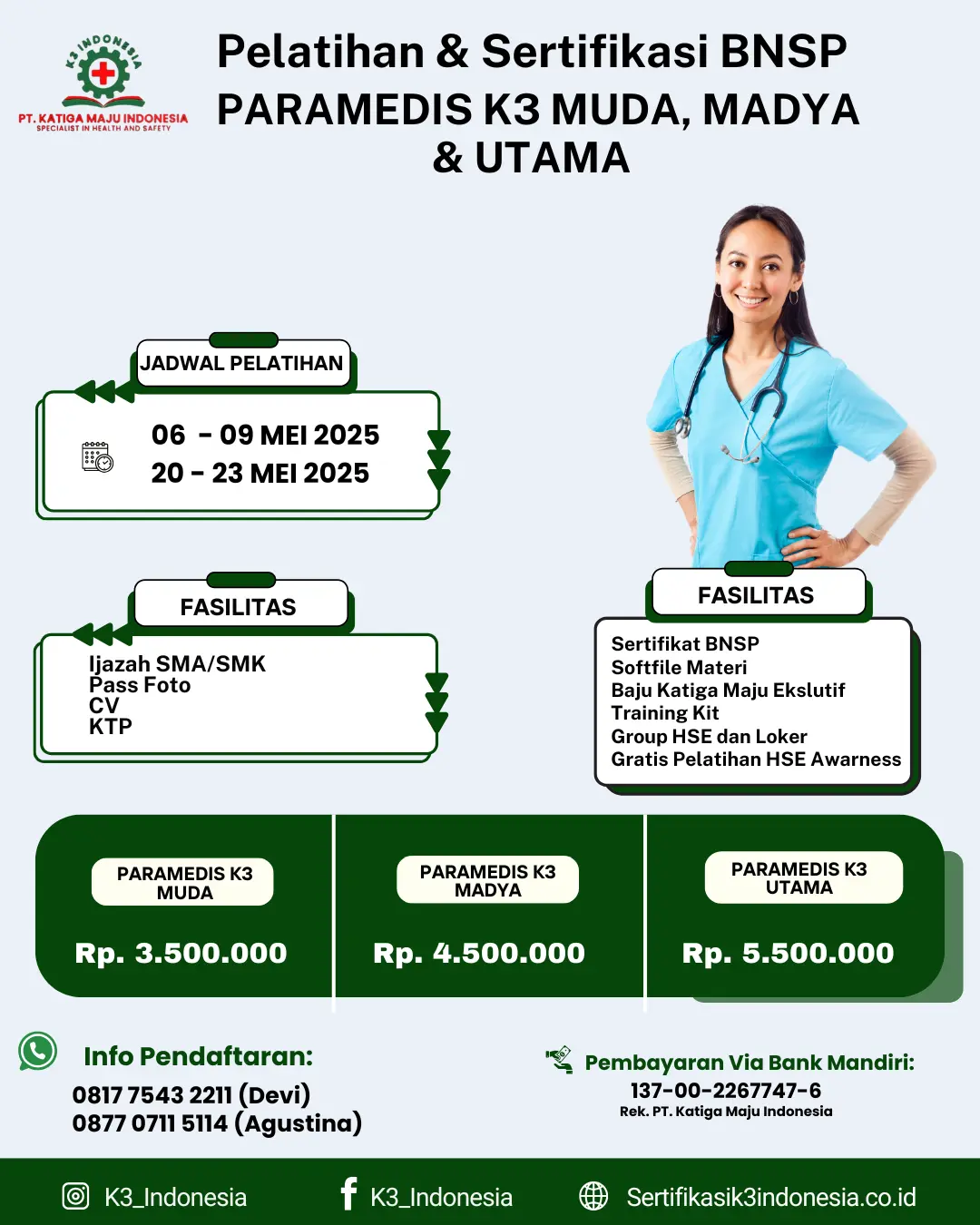 K3 INDONESIA
PT. KATIGA MAJU INDONESIA
SPECIALIST IN HEALTH AND SAFETY

Pelatihan & Sertifikasi BNSP
PARAMEDIS K3 MUDA, MADYA & UTAMA

JADWAL PELATIHAN

06 - 09 MEI 2025
20 - 23 MEI 2025

FASILITAS

Ijazah SMA/SMK
Pass Foto
CV
KTP

FASILITAS

Sertifikat BNSP
Softfile Materi
Baju Katiga Maju Ekslutif
Training Kit
Group HSE dan Loker
Gratis Pelatihan HSE Awarness

PARAMEDIS K3 MUDA
Rp. 3.500.000

PARAMEDIS K3 MADYA
Rp. 4.500.000

PARAMEDIS K3 UTAMA
Rp. 5.500.000

Info Pendaftaran:
0817 7543 2211 (Devi)
0877 0711 5114 (Agustina)

Pembayaran Via Bank Mandiri:
137-00-2267747-6
Rek. PT. Katiga Maju Indonesia

K3_Indonesia
K3_Indonesia
Sertifikasik3indonesia.co.id